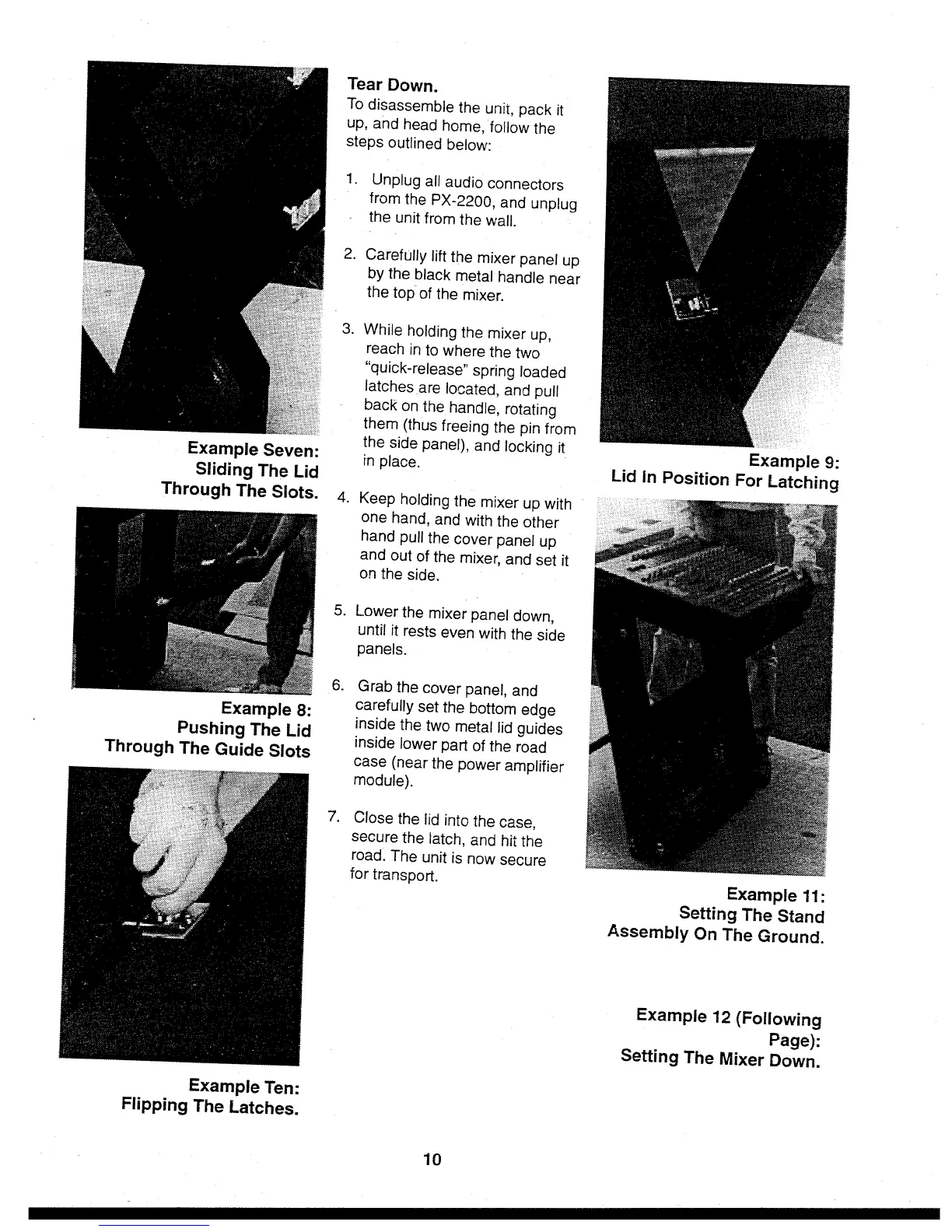 Example Seven:
Sliding The Lid
Through The Slots.

Example 8:
Pushing The Lid
Through The Guide Slots

Example Ten:
Flipping The Latches.

Tear Down.
To disassemble the unit, pack it up, and head home, follow the steps outlined below:

1. Unplug all audio connectors from the PX-2200, and unplug the unit from the wall.

2. Carefully lift the mixer panel up by the black metal handle near the top of the mixer.

3. While holding the mixer up, reach in to where the two "quick-release" spring loaded latches are located, and pull back on the handle, rotating them (thus freeing the pin from the side panel), and locking it in place.

4. Keep holding the mixer up with one hand, and with the other hand pull the cover panel up and out of the mixer, and set it on the side.

5. Lower the mixer panel down, until it rests even with the side panels.

6. Grab the cover panel, and carefully set the bottom edge inside the two metal lid guides inside lower part of the road case (near the power amplifier module).

7. Close the lid into the case, secure the latch, and hit the road. The unit is now secure for transport.

Example 9:
Lid In Position For Latching

Example 11:
Setting The Stand
Assembly On The Ground.

Example 12 (Following
Page):
Setting The Mixer Down.

10